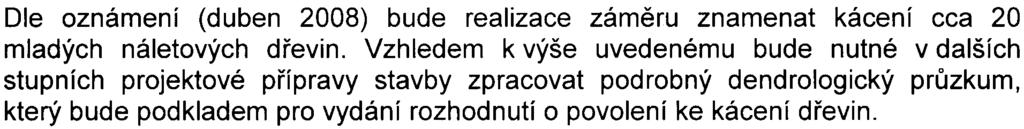 Dle oznámení (duben 2008) bude realizace záměru znamenat kácení cca 20 mladých náletových dřevin. Vzhledem k výše uvedenému bude nutné v dalších stupních projektové přípravy stavby zpracovat podrobný dendrologický průzkum, který bude podkladem pro vydání rozhodnutí o povolení ke kácení dřevin.